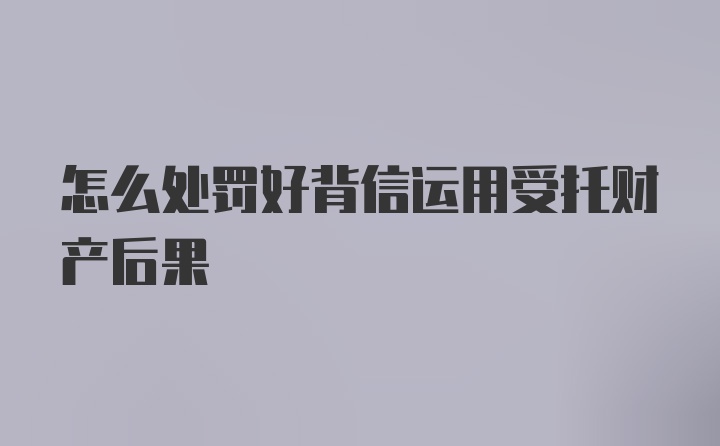 怎么处罚好背信运用受托财产后果